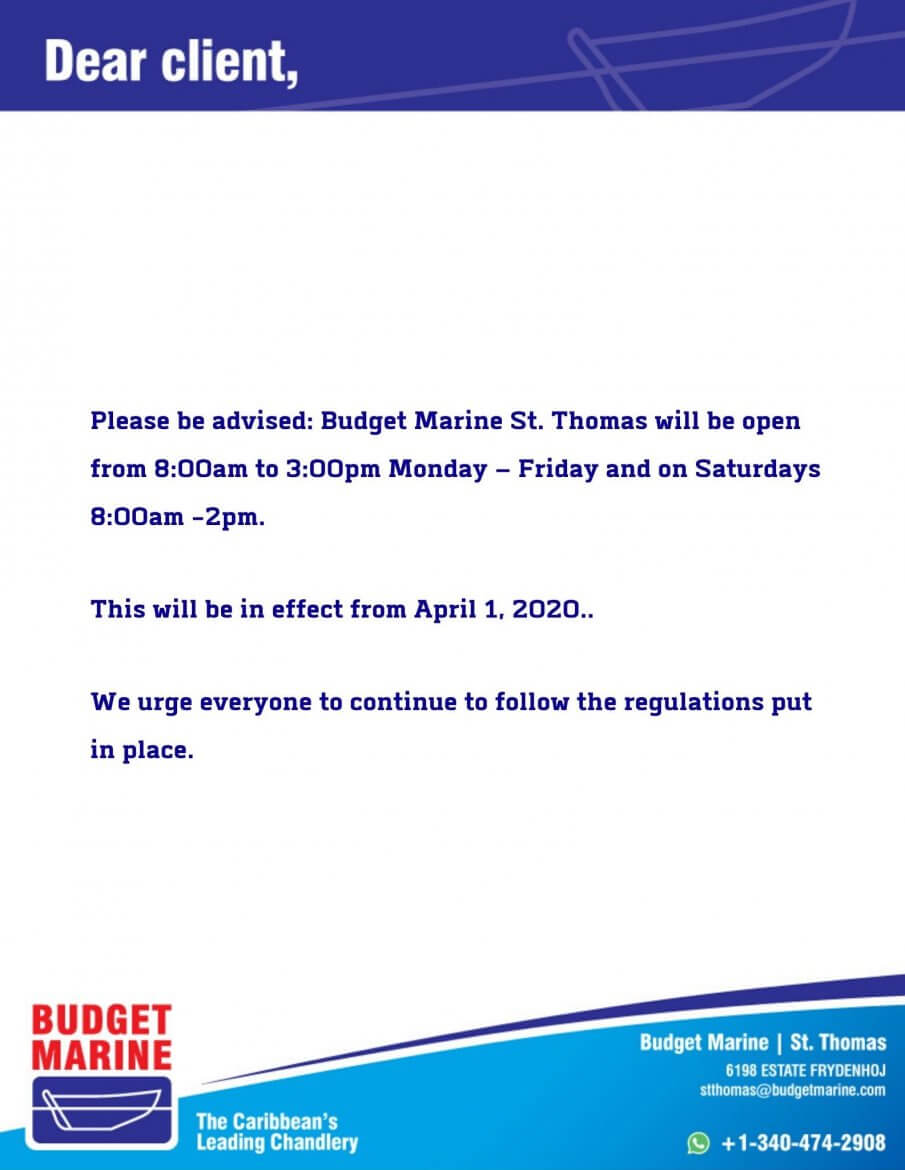 Dear client,

Please be advised: Budget Marine St. Thomas will be open from 8:00am to 3:00pm Monday – Friday and on Saturdays 8:00am -2pm.

This will be in effect from April 1, 2020..

We urge everyone to continue to follow the regulations put in place.

BUDGET MARINE

The Caribbean's Leading Chandlery

Budget Marine | St. Thomas
6198 ESTATE FRYDENHOJ
stthomas@budgetmarine.com

+1-340-474-2908